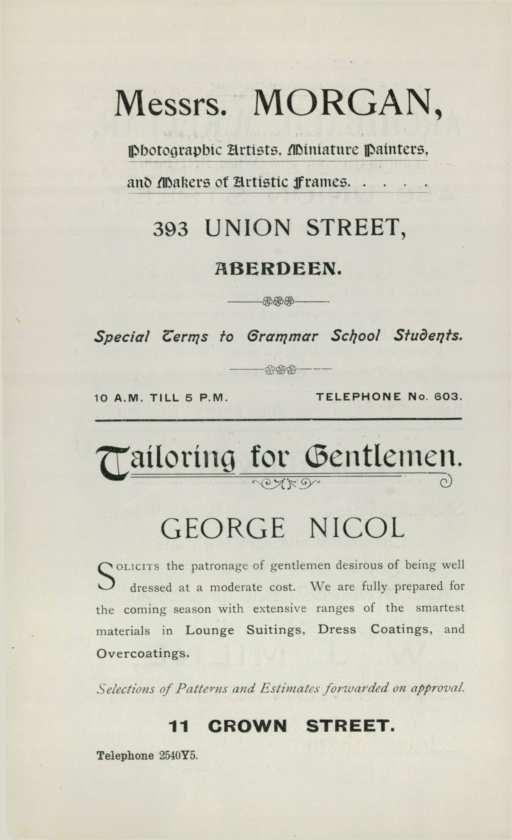 Messrs. MORGAN,

Photographic Artists, Miniature Painters, and Makers of Artistic Frames. . . . .

393 UNION STREET,

ABERDEEN.

Special Terms to Grammar School Students.

10 A.M. TILL 5 P.M.

TELEPHONE No. 603.

Tailoring for Gentlemen.

GEORGE NICOL

SOLICITS the patronage of gentlemen desirous of being well dressed at a moderate cost. We are fully prepared for the coming season with extensive ranges of the smartest materials in Lounge Suitings, Dress Coatings, and Overcoatings.

Selections of Patterns and Estimates forwarded on approval.

11 CROWN STREET.

Telephone 2540Y5.